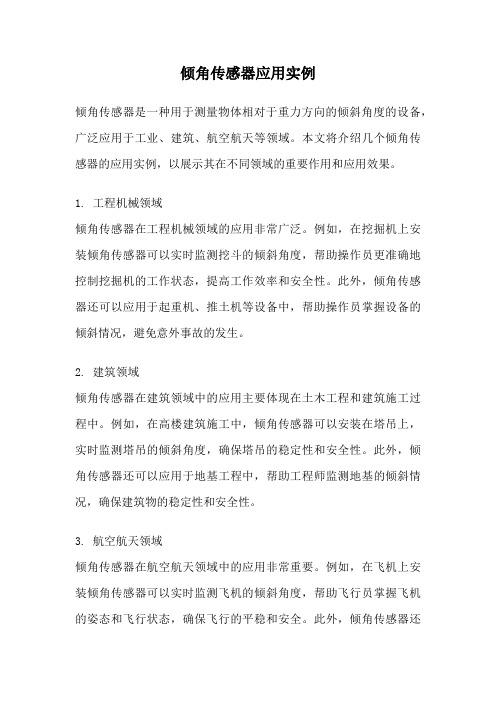 倾角传感器应用实例

倾角传感器是一种用于测量物体相对于重力方向的倾斜角度的设备，广泛应用于工业、建筑、航空航天等领域。本文将介绍几个倾角传感器的应用实例，以展示其在不同领域的重要作用和应用效果。

1. 工程机械领域
倾角传感器在工程机械领域的应用非常广泛。例如，在挖掘机上安装倾角传感器可以实时监测挖斗的倾斜角度，帮助操作员更准确地控制挖掘机的工作状态，提高工作效率和安全性。此外，倾角传感器还可以应用于起重机、推土机等设备中，帮助操作员掌握设备的倾斜情况，避免意外事故的发生。

2. 建筑领域
倾角传感器在建筑领域中的应用主要体现在土木工程和建筑施工过程中。例如，在高楼建筑施工中，倾角传感器可以安装在塔吊上，实时监测塔吊的倾斜角度，确保塔吊的稳定性和安全性。此外，倾角传感器还可以应用于地基工程中，帮助工程师监测地基的倾斜情况，确保建筑物的稳定性和安全性。

3. 航空航天领域
倾角传感器在航空航天领域中的应用非常重要。例如，在飞机上安装倾角传感器可以实时监测飞机的倾斜角度，帮助飞行员掌握飞机的姿态和飞行状态，确保飞行的平稳和安全。此外，倾角传感器还